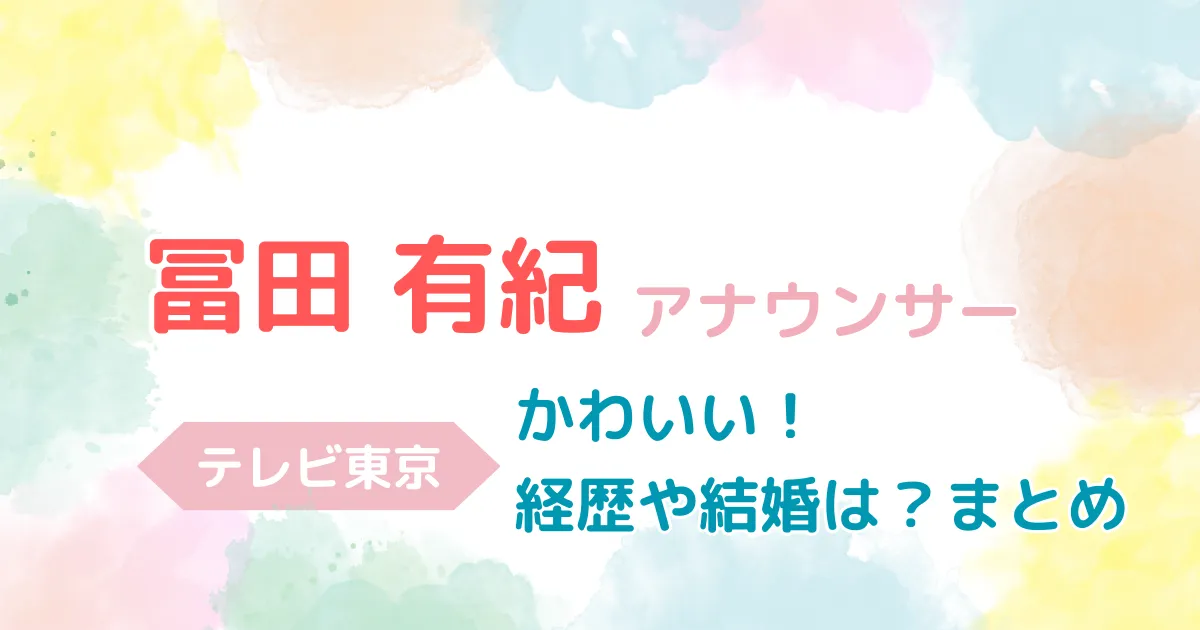 冨田 有紀 アナウンサー

テレビ東京

かわいい！
経歴や結婚は？まとめ